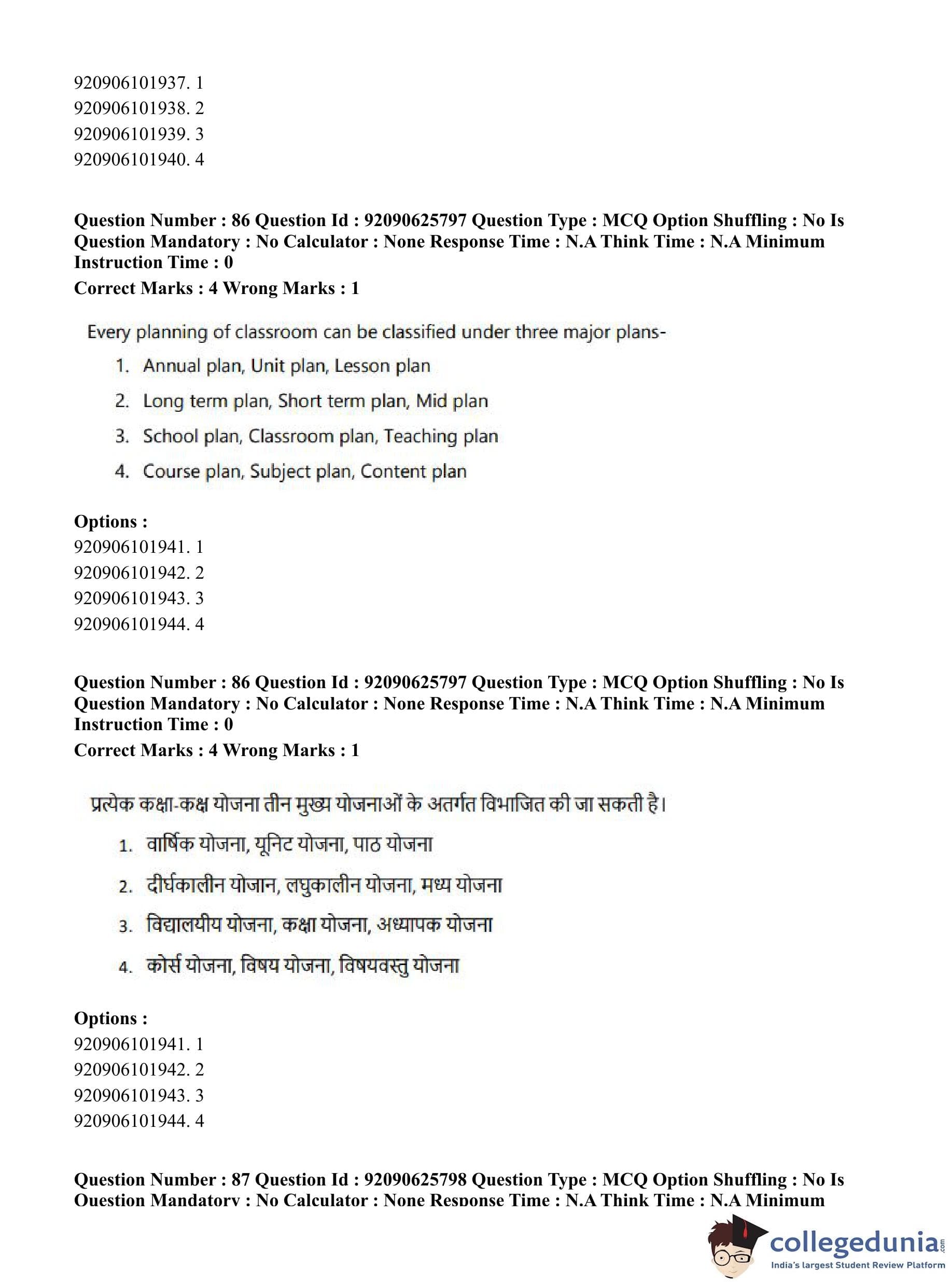 920906101937. 1
920906101938. 2
920906101939. 3
920906101940. 4

**Question Number : 86 Question Id : 92090625797 Question Type : MCQ Option Shuffling : No Is Question Mandatory : No Calculator : None Response Time : N.A Think Time : N.A Minimum Instruction Time : 0**
**Correct Marks : 4 Wrong Marks : 1**

Every planning of classroom can be classified under three major plans-

1. Annual plan, Unit plan, Lesson plan
2. Long term plan, Short term plan, Mid plan
3. School plan, Classroom plan, Teaching plan
4. Course plan, Subject plan, Content plan

**Options :**
920906101941. 1
920906101942. 2
920906101943. 3
920906101944. 4

**Question Number : 86 Question Id : 92090625797 Question Type : MCQ Option Shuffling : No Is Question Mandatory : No Calculator : None Response Time : N.A Think Time : N.A Minimum Instruction Time : 0**
**Correct Marks : 4 Wrong Marks : 1**

प्रत्येक कक्षा-कक्ष योजना तीन मुख्य योजनाओं के अतर्गत विभाजित की जा सकती है।

1. वार्षिक योजना, यूनिट योजना, पाठ योजना
2. दीर्घकालीन योजान, लघुकालीन योजना, मध्य योजना
3. विद्यालयीय योजना, कक्षा योजना, अध्यापक योजना
4. कोर्स योजना, विषय योजना, विषयवस्तु योजना

**Options :**
920906101941. 1
920906101942. 2
920906101943. 3
920906101944. 4

**Question Number : 87 Question Id : 92090625798 Question Type : MCQ Option Shuffling : No Is Question Mandatory : No Calculator : None Response Time : N.A Think Time : N.A Minimum**

collegedunia.com
India's largest Student Review Platform